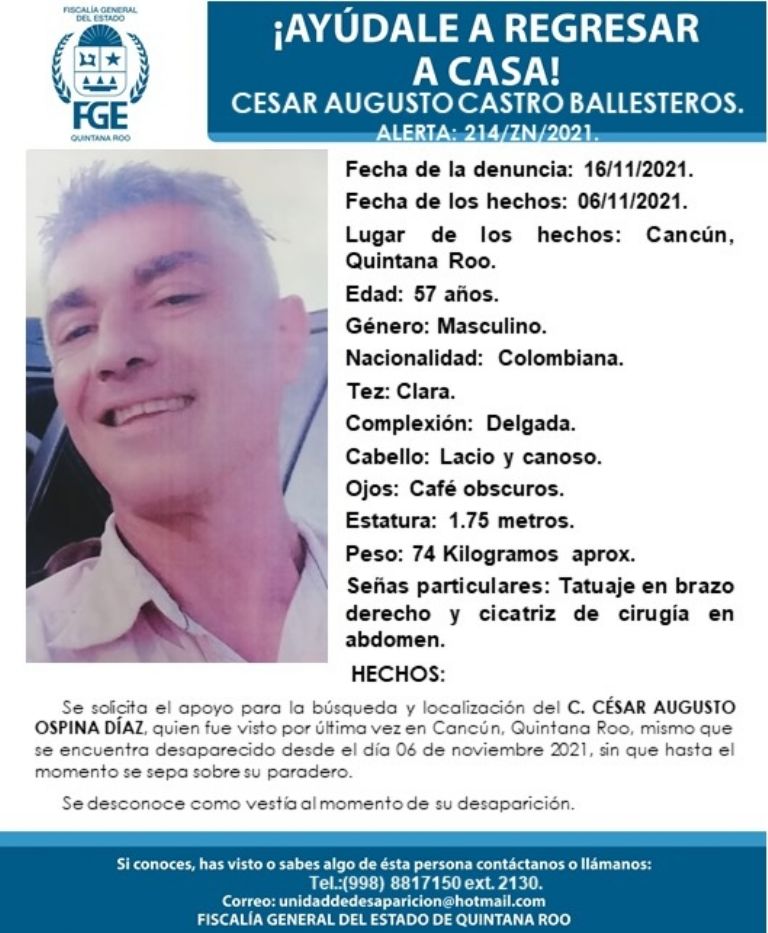 FISCALÍA GENERAL DEL ESTADO
FGE
QUINTANA ROO

¡AYÚDALE A REGRESAR A CASA!
CESAR AUGUSTO CASTRO BALLESTEROS.
ALERTA: 214/ZN/2021.

Fecha de la denuncia: 16/11/2021.
Fecha de los hechos: 06/11/2021.
Lugar de los hechos: Cancún, Quintana Roo.
Edad: 57 años.
Género: Masculino.
Nacionalidad: Colombiana.
Tez: Clara.
Complexión: Delgada.
Cabello: Lacio y canoso.
Ojos: Café obscuros.
Estatura: 1.75 metros.
Peso: 74 Kilogramos aprox.
Señas particulares: Tatuaje en brazo derecho y cicatriz de cirugía en abdomen.

HECHOS:

Se solicita el apoyo para la búsqueda y localización del C. CÉSAR AUGUSTO OSPINA DÍAZ, quien fue visto por última vez en Cancún, Quintana Roo, mismo que se encuentra desaparecido desde el día 06 de noviembre 2021, sin que hasta el momento se sepa sobre su paradero.

Se desconoce como vestía al momento de su desaparición.

Si conoces, has visto o sabes algo de ésta persona contáctanos o llámanos:
Tel.:(998) 8817150 ext. 2130.
Correo: unidaddedesaparicion@hotmail.com
FISCALÍA GENERAL DEL ESTADO DE QUINTANA ROO